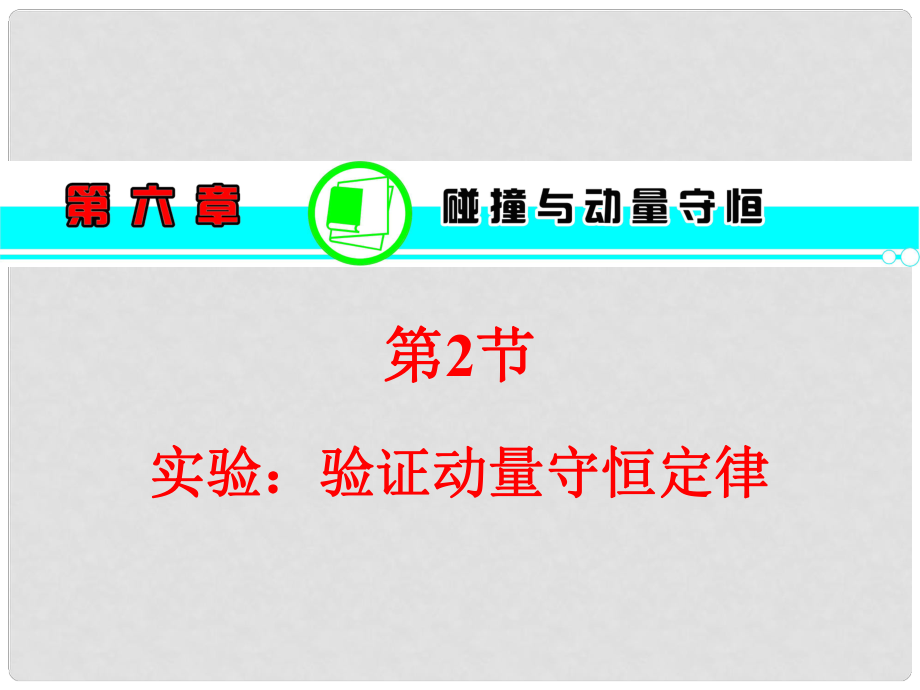 第六章

碰撞与动量守恒

第2节

实验：验证动量守恒定律